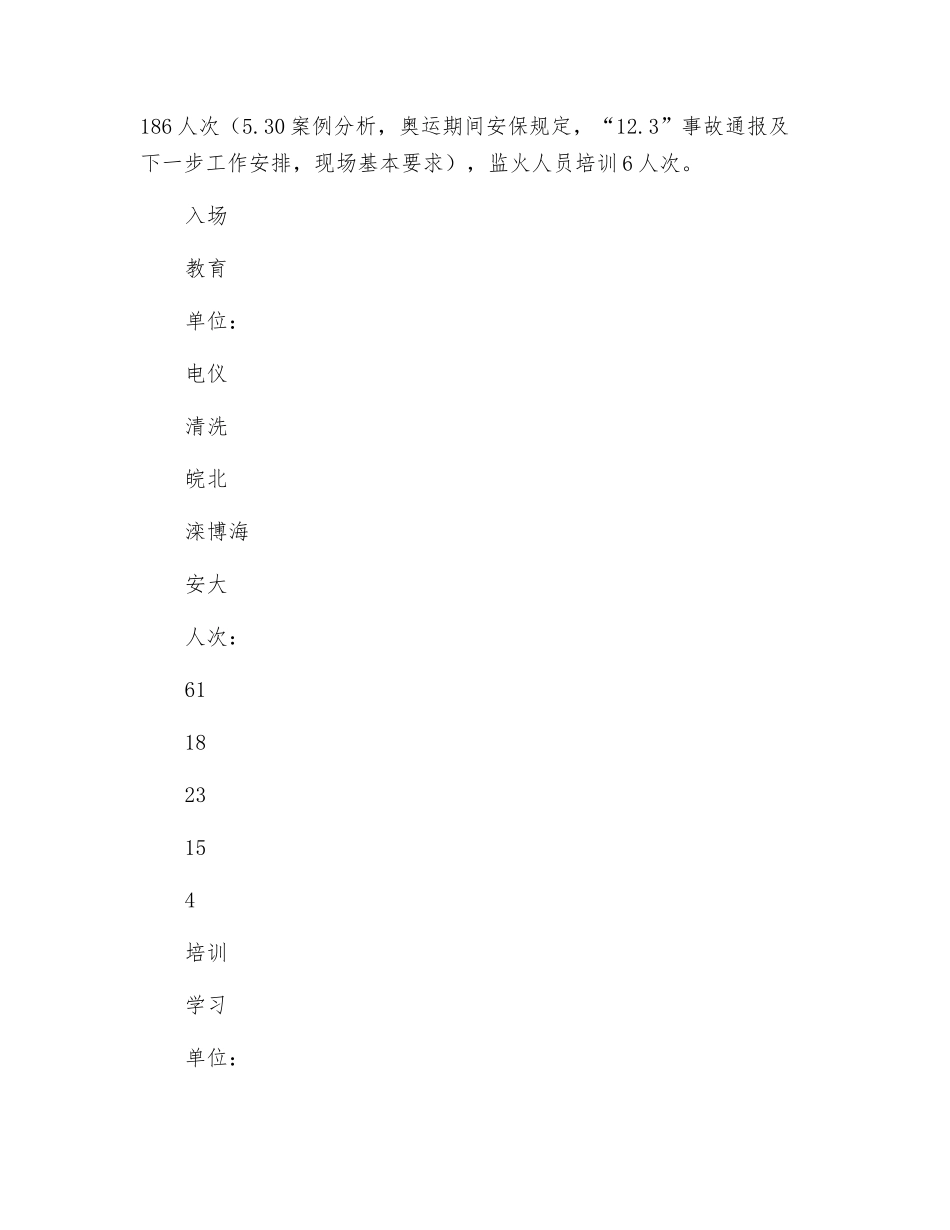 186人次（5.30案例分析，奥运期间安保规定，“12.3”事故通报及下一步工作安排，现场基本要求），监火人员培训6人次。

入场

教育

单位：

电仪

清洗

皖北

滦博海

安大

人次：

61

18

23

15

4

培训

学习

单位：